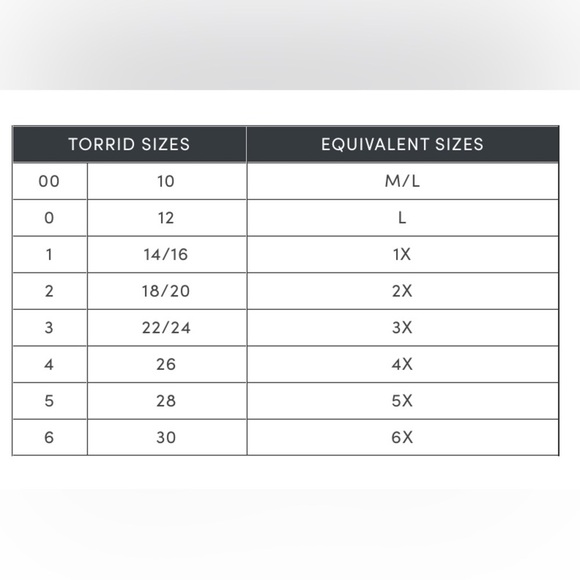 | TORRID SIZES | | EQUIVALENT SIZES |
|---|---|---|
| 00 | 10 | M/L |
| 0 | 12 | L |
| 1 | 14/16 | 1X |
| 2 | 18/20 | 2X |
| 3 | 22/24 | 3X |
| 4 | 26 | 4X |
| 5 | 28 | 5X |
| 6 | 30 | 6X |